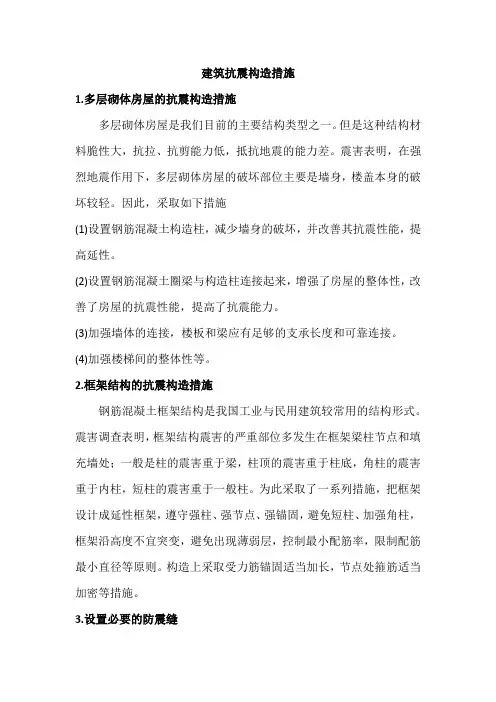 建筑抗震构造措施

1.多层砌体房屋的抗震构造措施

多层砌体房屋是我们目前的主要结构类型之一。但是这种结构材料脆性大，抗拉、抗剪能力低，抵抗地震的能力差。震害表明，在强烈地震作用下，多层砌体房屋的破坏部位主要是墙身，楼盖本身的破坏较轻。因此，采取如下措施

(1)设置钢筋混凝土构造柱，减少墙身的破坏，并改善其抗震性能，提高延性。

(2)设置钢筋混凝土圈梁与构造柱连接起来，增强了房屋的整体性，改善了房屋的抗震性能，提高了抗震能力。

(3)加强墙体的连接，楼板和梁应有足够的支承长度和可靠连接。

(4)加强楼梯间的整体性等。

2.框架结构的抗震构造措施

钢筋混凝土框架结构是我国工业与民用建筑较常用的结构形式。震害调查表明，框架结构震害的严重部位多发生在框架梁柱节点和填充墙处；一般是柱的震害重于梁，柱顶的震害重于柱底，角柱的震害重于内柱，短柱的震害重于一般柱。为此采取了一系列措施，把框架设计成延性框架，遵守强柱、强节点、强锚固，避免短柱、加强角柱，框架沿高度不宜突变，避免出现薄弱层，控制最小配筋率，限制配筋最小直径等原则。构造上采取受力筋锚固适当加长，节点处箍筋适当加密等措施。

3.设置必要的防震缝